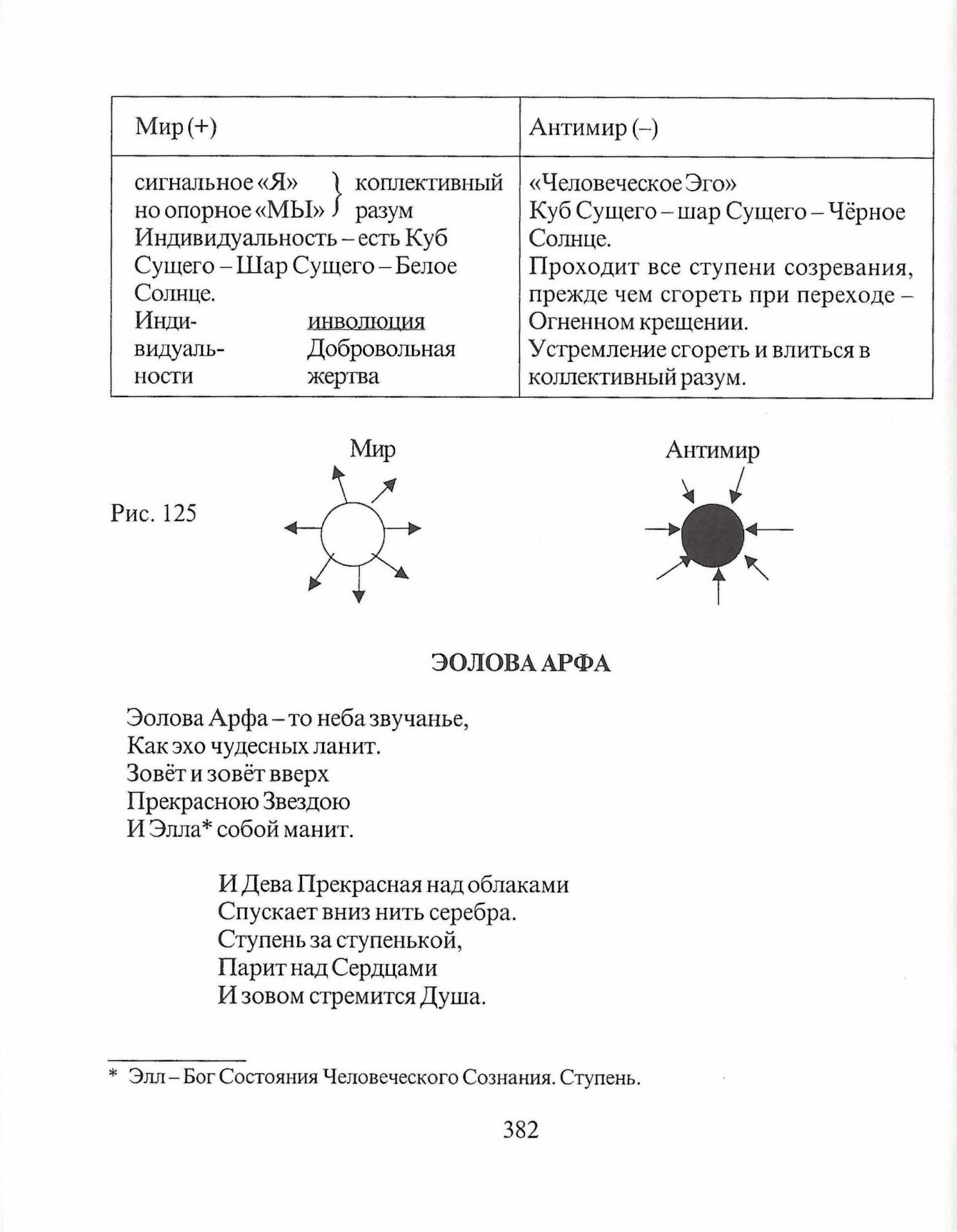 | Мир (+) | Антимир (–) |
|---|---|
| сигнальное «Я» но опорное «МЫ» } коплективный разум Индивидуальность – есть Куб Сущего – Шар Сущего – Белое Солнце. Индивидуальности инволюция Добровольная жертва | «Человеческое Эго» Куб Сущего – шар Сущего – Чёрное Солнце. Проходит все ступени созревания, прежде чем сгореть при переходе – Огненном крещении. Устремление сгореть и влиться в коллективный разум. |

Рис. 125

Мир

Антимир

ЭОЛОВА АРФА

Эолова Арфа – то неба звучанье,
Как эхо чудесных ланит.
Зовёт и зовёт вверх
Прекрасною Звездою
И Элла* собой манит.

И Дева Прекрасная над облаками
Спускает вниз нить серебра.
Ступень за ступенькой,
Парит над Сердцами
И зовом стремится Душа.

* Элл – Бог Состояния Человеческого Сознания. Ступень.

382